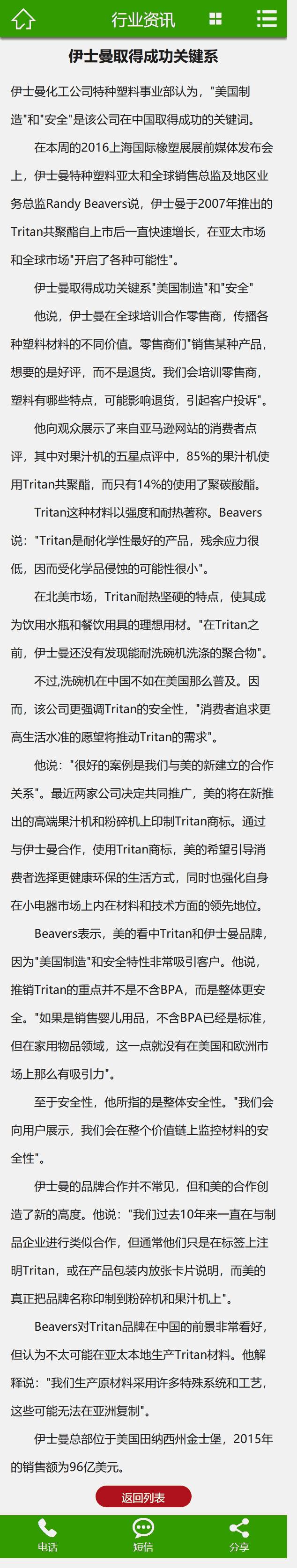 行业资讯

伊士曼取得成功关键系

伊士曼化工公司特种塑料事业部认为，"美国制造"和"安全"是该公司在中国取得成功的关键词。

在本周的2016上海国际橡塑展展前媒体发布会上，伊士曼特种塑料亚太和全球销售总监及地区业务总监Randy Beavers说，伊士曼于2007年推出的Tritan共聚酯自上市后一直快速增长，在亚太市场和全球市场"开启了各种可能性"。

伊士曼取得成功关键系"美国制造"和"安全"

他说，伊士曼在全球培训合作零售商，传播各种塑料材料的不同价值。零售商们"销售某种产品，想要的是好评，而不是退货。我们会培训零售商，塑料有哪些特点，可能影响退货，引起客户投诉"。

他向观众展示了来自亚马逊网站的消费者点评，其中对果汁机的五星点评中，85%的果汁机使用Tritan共聚酯，而只有14%的使用了聚碳酸酯。

Tritan这种材料以强度和耐热著称。Beavers说："Tritan是耐化学性最好的产品，残余应力很低，因而受化学品侵蚀的可能性很小"。

在北美市场，Tritan耐热坚硬的特点，使其成为饮用水瓶和餐饮用具的理想用材。"在Tritan之前，伊士曼还没有发现能耐洗碗机洗涤的聚合物"。

不过,洗碗机在中国不如在美国那么普及。因而，该公司更强调Tritan的安全性，"消费者追求更高生活水准的愿望将推动Tritan的需求"。

他说："很好的案例是我们与美的新建立的合作关系"。最近两家公司决定共同推广，美的将在新推出的高端果汁机和粉碎机上印制Tritan商标。通过与伊士曼合作，使用Tritan商标，美的希望引导消费者选择更健康环保的生活方式，同时也强化自身在小电器市场上内在材料和技术方面的领先地位。

Beavers表示，美的看中Tritan和伊士曼品牌，因为"美国制造"和安全特性非常吸引客户。他说，推销Tritan的重点并不是不含BPA，而是整体更安全。"如果是销售婴儿用品，不含BPA已经是标准，但在家用物品领域，这一点就没有在美国和欧洲市场上那么有吸引力"。

至于安全性，他所指的是整体安全性。"我们会向用户展示，我们会在整个价值链上监控材料的安全性"。

伊士曼的品牌合作并不常见，但和美的合作创造了新的高度。他说："我们过去10年来一直在与制品企业进行类似合作，但通常他们只是在标签上注明Tritan，或在产品包装内放张卡片说明，而美的真正把品牌名称印制到粉碎机和果汁机上"。

Beavers对Tritan品牌在中国的前景非常看好，但认为不太可能在亚太本地生产Tritan材料。他解释说："我们生产原材料采用许多特殊系统和工艺，这些可能无法在亚洲复制"。

伊士曼总部位于美国田纳西州金士堡，2015年的销售额为96亿美元。

返回列表

电话 短信 分享